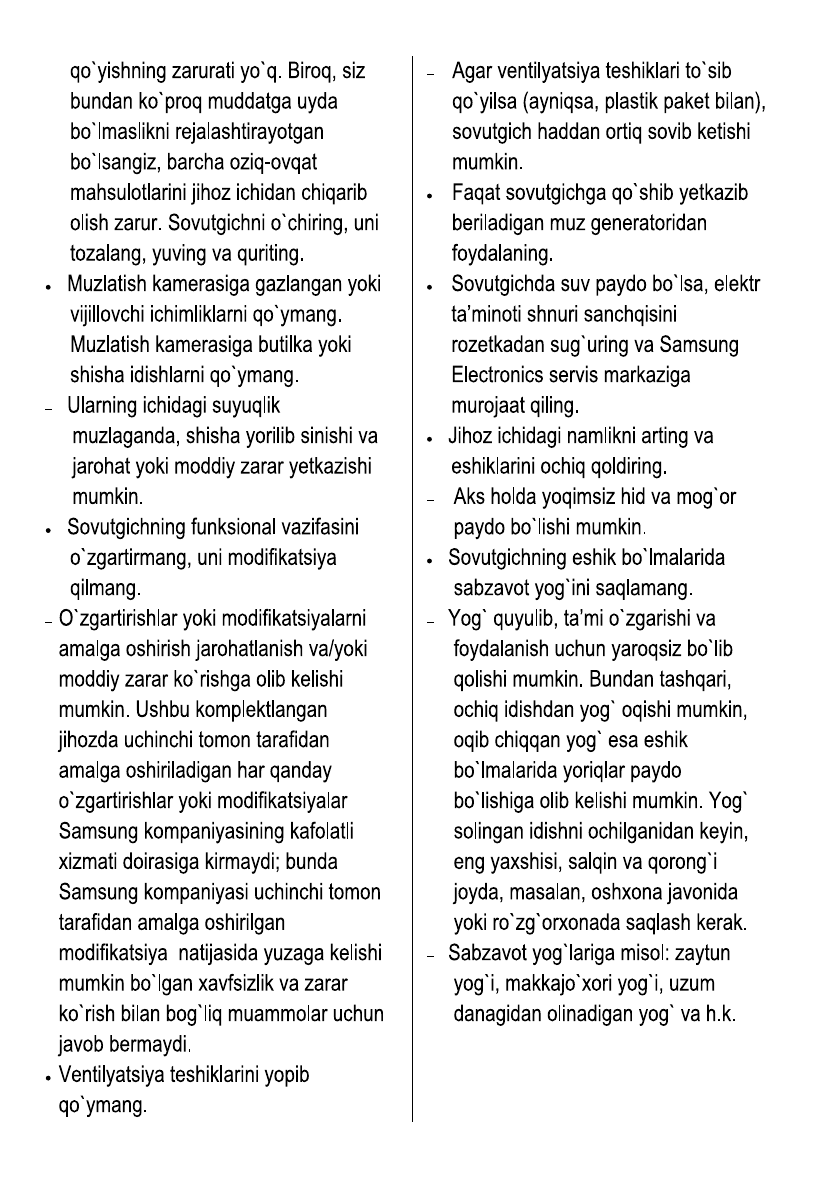 qo`yishning zarurati yo`q. Biroq, siz bundan ko`proq muddatga uyda bo`lmaslikni rejalashtirayotgan bo`lsangiz, barcha oziq-ovqat mahsulotlarini jihoz ichidan chiqarib olish zarur. Sovutgichni o`chiring, uni tozalang, yuving va quriting.

• Muzlatish kamerasiga gazlangan yoki vijillovchi ichimliklarni qo`ymang. Muzlatish kamerasiga butilka yoki shisha idishlarni qo`ymang.

– Ularning ichidagi suyuqlik muzlaganda, shisha yorilib sinishi va jarohat yoki moddiy zarar yetkazishi mumkin.

• Sovutgichning funksional vazifasini o`zgartirmang, uni modifikatsiya qilmang.

– O`zgartirishlar yoki modifikatsiyalarni amalga oshirish jarohatlanish va/yoki moddiy zarar ko`rishga olib kelishi mumkin. Ushbu komplektlangan jihozda uchinchi tomon tarafidan amalga oshiriladigan har qanday o`zgartirishlar yoki modifikatsiyalar Samsung kompaniyasining kafolatli xizmati doirasiga kirmaydi; bunda Samsung kompaniyasi uchinchi tomon tarafidan amalga oshirilgan modifikatsiya natijasida yuzaga kelishi mumkin bo`lgan xavfsizlik va zarar ko`rish bilan bog`liq muammolar uchun javob bermaydi.

• Ventilyatsiya teshiklarini yopib qo`ymang.

– Agar ventilyatsiya teshiklari to`sib qo`yilsa (ayniqsa, plastik paket bilan), sovutgich haddan ortiq sovib ketishi mumkin.

• Faqat sovutgichga qo`shib yetkazib beriladigan muz generatoridan foydalaning.

• Sovutgichda suv paydo bo`lsa, elektr ta'minoti shnuri sanchqisini rozetkadan sug`uring va Samsung Electronics servis markaziga murojaat qiling.

• Jihoz ichidagi namlikni arting va eshiklarini ochiq qoldiring.

– Aks holda yoqimsiz hid va mog`or paydo bo`lishi mumkin.

• Sovutgichning eshik bo`lmalarida sabzavot yog`ini saqlamang.

– Yog` quyulib, ta'mi o`zgarishi va foydalanish uchun yaroqsiz bo`lib qolishi mumkin. Bundan tashqari, ochiq idishdan yog` oqishi mumkin, oqib chiqqan yog` esa eshik bo`lmalarida yoriqlar paydo bo`lishiga olib kelishi mumkin. Yog` solingan idishni ochilganidan keyin, eng yaxshisi, salqin va qorong`i joyda, masalan, oshxona javonida yoki ro`zg`orxonada saqlash kerak.

– Sabzavot yog`lariga misol: zaytun yog`i, makkajo`xori yog`i, uzum danagidan olinadigan yog` va h.k.